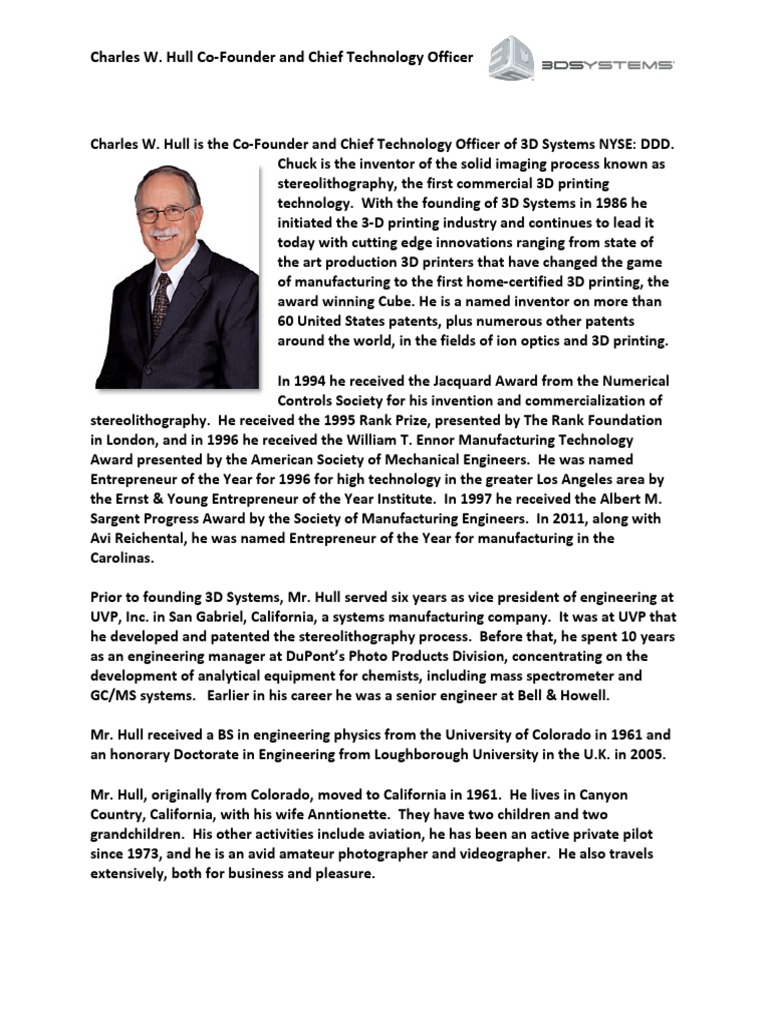 Charles W. Hull Co-Founder and Chief Technology Officer

3DSYSTEMS

Charles W. Hull is the Co-Founder and Chief Technology Officer of 3D Systems NYSE: DDD. Chuck is the inventor of the solid imaging process known as stereolithography, the first commercial 3D printing technology. With the founding of 3D Systems in 1986 he initiated the 3-D printing industry and continues to lead it today with cutting edge innovations ranging from state of the art production 3D printers that have changed the game of manufacturing to the first home-certified 3D printing, the award winning Cube. He is a named inventor on more than 60 United States patents, plus numerous other patents around the world, in the fields of ion optics and 3D printing.

In 1994 he received the Jacquard Award from the Numerical Controls Society for his invention and commercialization of stereolithography. He received the 1995 Rank Prize, presented by The Rank Foundation in London, and in 1996 he received the William T. Ennor Manufacturing Technology Award presented by the American Society of Mechanical Engineers. He was named Entrepreneur of the Year for 1996 for high technology in the greater Los Angeles area by the Ernst & Young Entrepreneur of the Year Institute. In 1997 he received the Albert M. Sargent Progress Award by the Society of Manufacturing Engineers. In 2011, along with Avi Reichental, he was named Entrepreneur of the Year for manufacturing in the Carolinas.

Prior to founding 3D Systems, Mr. Hull served six years as vice president of engineering at UVP, Inc. in San Gabriel, California, a systems manufacturing company. It was at UVP that he developed and patented the stereolithography process. Before that, he spent 10 years as an engineering manager at DuPont's Photo Products Division, concentrating on the development of analytical equipment for chemists, including mass spectrometer and GC/MS systems. Earlier in his career he was a senior engineer at Bell & Howell.

Mr. Hull received a BS in engineering physics from the University of Colorado in 1961 and an honorary Doctorate in Engineering from Loughborough University in the U.K. in 2005.

Mr. Hull, originally from Colorado, moved to California in 1961. He lives in Canyon Country, California, with his wife Anntionette. They have two children and two grandchildren. His other activities include aviation, he has been an active private pilot since 1973, and he is an avid amateur photographer and videographer. He also travels extensively, both for business and pleasure.